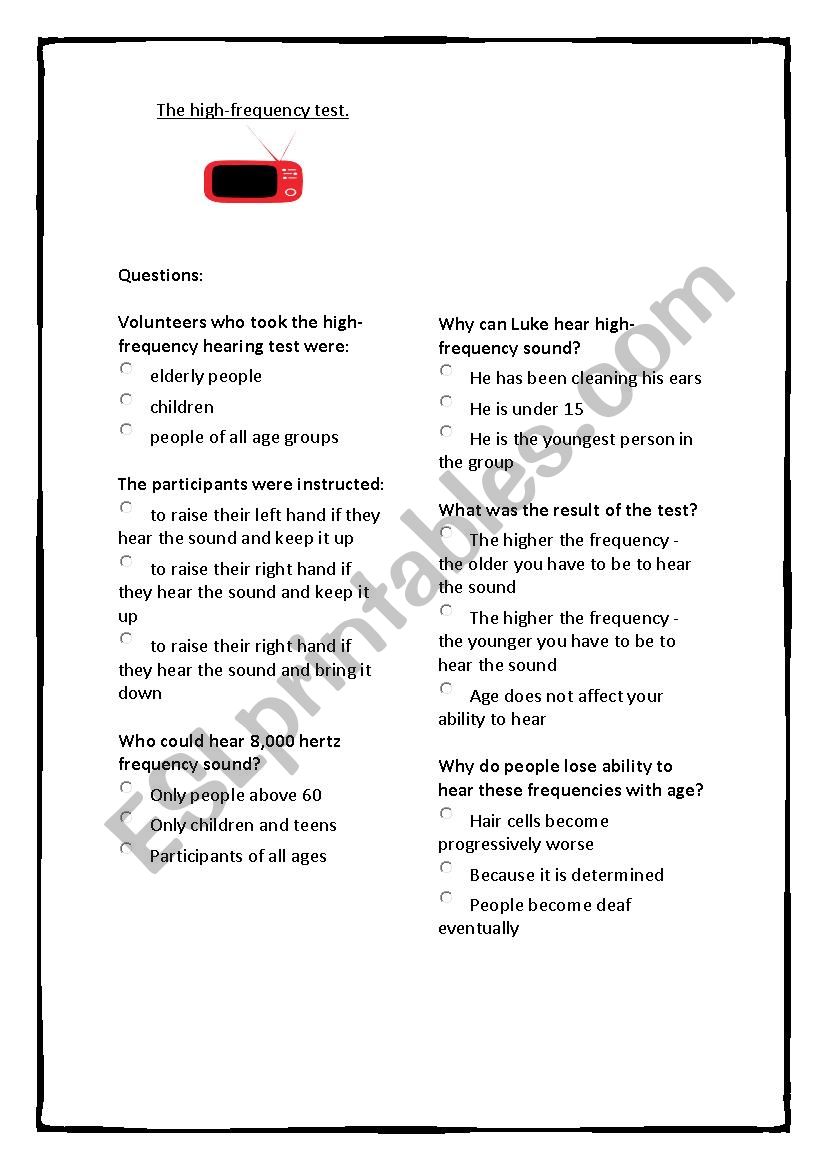 The high-frequency test.

Questions:

Volunteers who took the high-frequency hearing test were:
elderly people
children
people of all age groups

The participants were instructed:
to raise their left hand if they hear the sound and keep it up
to raise their right hand if they hear the sound and keep it up
to raise their right hand if they hear the sound and bring it down

Who could hear 8,000 hertz frequency sound?
Only people above 60
Only children and teens
Participants of all ages

Why can Luke hear high-frequency sound?
He has been cleaning his ears
He is under 15
He is the youngest person in the group

What was the result of the test?
The higher the frequency - the older you have to be to hear the sound
The higher the frequency - the younger you have to be to hear the sound
Age does not affect your ability to hear

Why do people lose ability to hear these frequencies with age?
Hair cells become progressively worse
Because it is determined
People become deaf eventually

ESLprintables.com